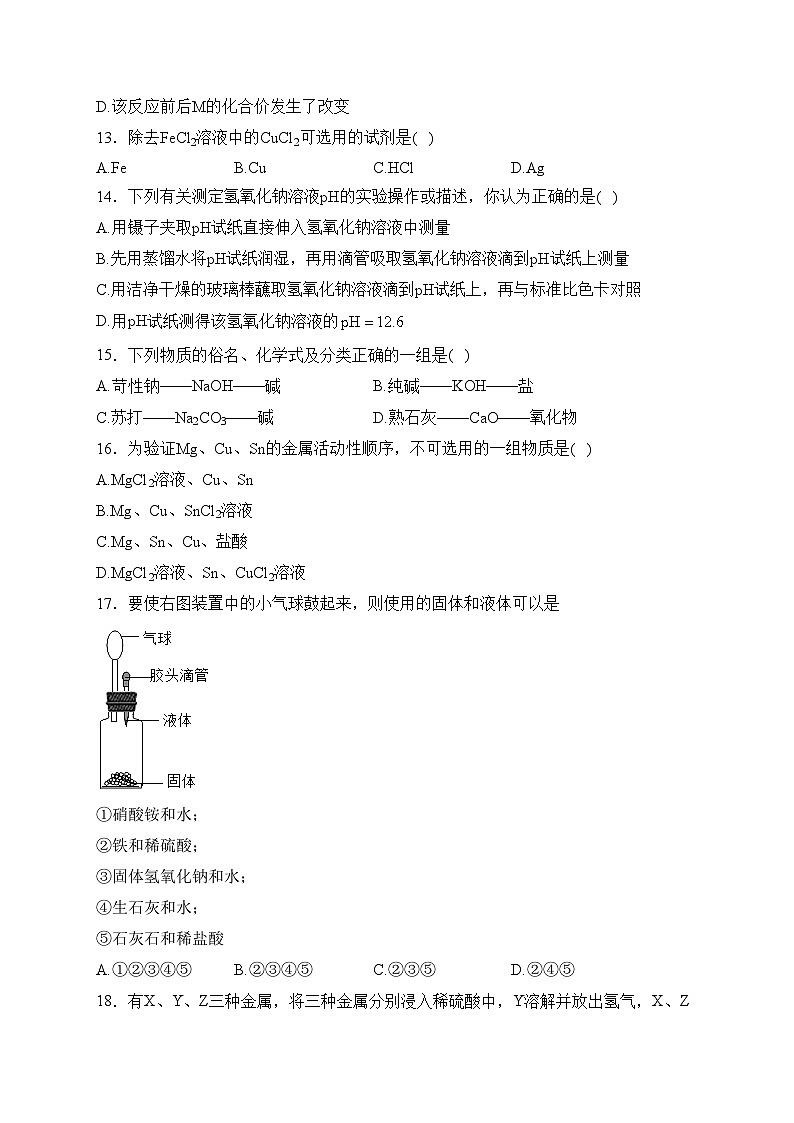 D.该反应前后M的化合价发生了改变

13．除去$FeCl_2$溶液中的$CuCl_2$可选用的试剂是( )

A.Fe B.Cu C.HCl D.Ag

14．下列有关测定氢氧化钠溶液pH的实验操作或描述，你认为正确的是( )

A.用镊子夹取pH试纸直接伸入氢氧化钠溶液中测量

B.先用蒸馏水将pH试纸润湿，再用滴管吸取氢氧化钠溶液滴到pH试纸上测量

C.用洁净干燥的玻璃棒蘸取氢氧化钠溶液滴到pH试纸上，再与标准比色卡对照

D.用pH试纸测得该氢氧化钠溶液的$pH=12.6$

15．下列物质的俗名、化学式及分类正确的一组是( )

A.苛性钠——NaOH——碱 B.纯碱——KOH——盐

C.苏打——$Na_2CO_3$——碱 D.熟石灰——CaO——氧化物

16．为验证Mg、Cu、Sn的金属活动性顺序，不可选用的一组物质是( )

A.$MgCl_2$溶液、Cu、Sn

B.Mg、Cu、$SnCl_2$溶液

C.Mg、Sn、Cu、盐酸

D.$MgCl_2$溶液、Sn、$CuCl_2$溶液

17．要使右图装置中的小气球鼓起来，则使用的固体和液体可以是

气球

胶头滴管

液体

固体

①硝酸铵和水；

②铁和稀硫酸；

③固体氢氧化钠和水；

④生石灰和水；

⑤石灰石和稀盐酸

A.①②③④⑤ B.②③④⑤ C.②③⑤ D.②④⑤

18．有X、Y、Z三种金属，将三种金属分别浸入稀硫酸中，Y溶解并放出氢气，X、Z